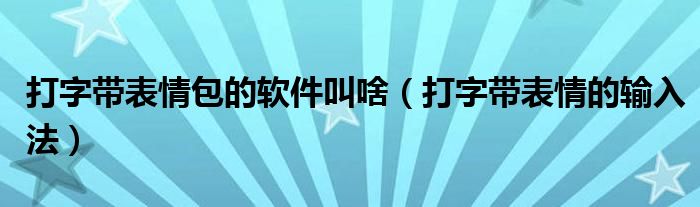 打字带表情包的软件叫啥（打字带表情的输入法）